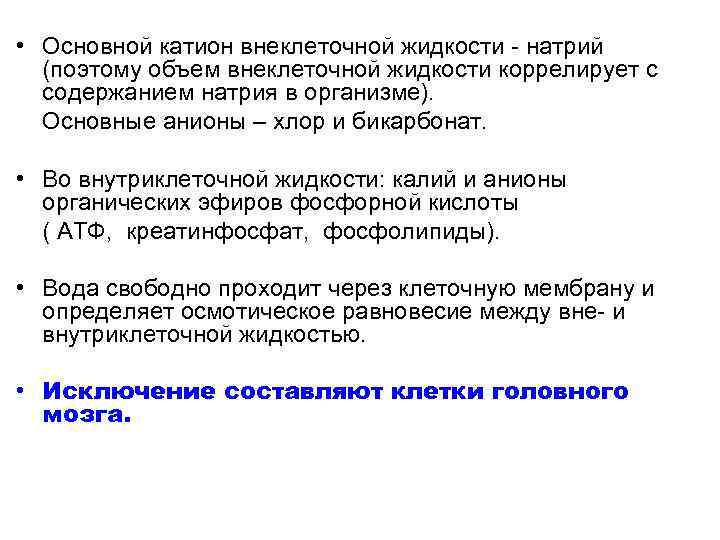 • Основной катион внеклеточной жидкости - натрий (поэтому объем внеклеточной жидкости коррелирует с содержанием натрия в организме).

Основные анионы – хлор и бикарбонат.

• Во внутриклеточной жидкости: калий и анионы органических эфиров фосфорной кислоты

( АТФ, креатинфосфат, фосфолипиды).

• Вода свободно проходит через клеточную мембрану и определяет осмотическое равновесие между вне- и внутриклеточной жидкостью.

• Исключение составляют клетки головного мозга.